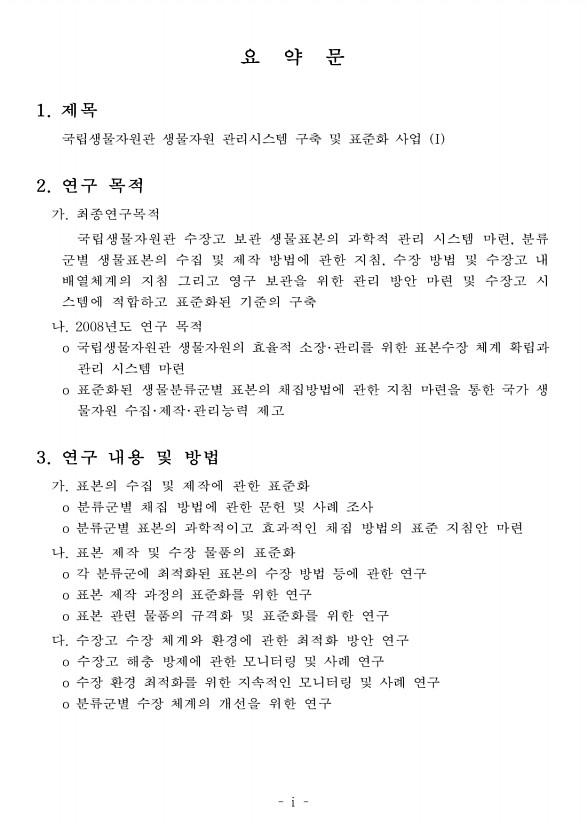 요 약 문

1. 제목

국립생물자원관 생물자원 관리시스템 구축 및 표준화 사업 (I)

2. 연구 목적

가. 최종연구목적

국립생물자원관 수장고 보관 생물표본의 과학적 관리 시스템 마련, 분류군별 생물표본의 수집 및 제작 방법에 관한 지침, 수장 방법 및 수장고 내 배열체계의 지침 그리고 영구 보관을 위한 관리 방안 마련 및 수장고 시스템에 적합하고 표준화된 기준의 구축

나. 2008년도 연구 목적

o 국립생물자원관 생물자원의 효율적 소장·관리를 위한 표본수장 체계 확립과 관리 시스템 마련

o 표준화된 생물분류군별 표본의 채집방법에 관한 지침 마련을 통한 국가 생물자원 수집·제작·관리능력 제고

3. 연구 내용 및 방법

가. 표본의 수집 및 제작에 관한 표준화

o 분류군별 채집 방법에 관한 문헌 및 사례 조사

o 분류군별 표본의 과학적이고 효과적인 채집 방법의 표준 지침안 마련

나. 표본 제작 및 수장 물품의 표준화

o 각 분류군에 최적화된 표본의 수장 방법 등에 관한 연구

o 표본 제작 과정의 표준화를 위한 연구

o 표본 관련 물품의 규격화 및 표준화를 위한 연구

다. 수장고 수장 체계와 환경에 관한 최적화 방안 연구

o 수장고 해충 방제에 관한 모니터링 및 사례 연구

o 수장 환경 최적화를 위한 지속적인 모니터링 및 사례 연구

o 분류군별 수장 체계의 개선을 위한 연구

- i -